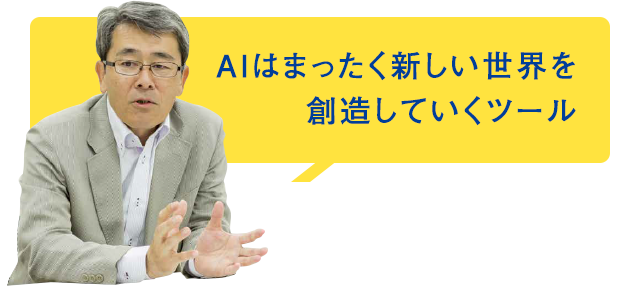 AIはまったく新しい世界を
創造していくツール